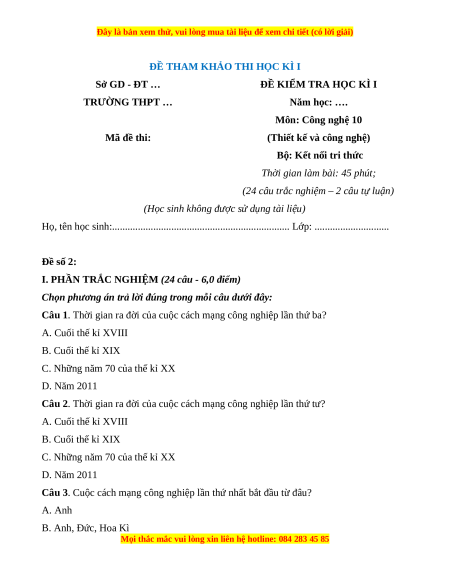 Đây là bản xem thử, vui lòng mua tài liệu để xem chi tiết (có lời giải)

ĐỀ THAM KHẢO THI HỌC KÌ I

Sở GD - ĐT …
TRƯỜNG THPT …

Mã đề thi:

ĐỀ KIỂM TRA HỌC KÌ I
Năm học: ….
Môn: Công nghệ 10
(Thiết kế và công nghệ)
Bộ: Kết nối tri thức
Thời gian làm bài: 45 phút;
(24 câu trắc nghiệm – 2 câu tự luận)

(Học sinh không được sử dụng tài liệu)

Họ, tên học sinh:..................................................................... Lớp: .............................

Đề số 2:

I. PHẦN TRẮC NGHIỆM (24 câu - 6,0 điểm)

Chọn phương án trả lời đúng trong mỗi câu dưới đây:

Câu 1. Thời gian ra đời của cuộc cách mạng công nghiệp lần thứ ba?

A. Cuối thế kỉ XVIII

B. Cuối thế kỉ XIX

C. Những năm 70 của thế kỉ XX

D. Năm 2011

Câu 2. Thời gian ra đời của cuộc cách mạng công nghiệp lần thứ tư?

A. Cuối thế kỉ XVIII

B. Cuối thế kỉ XIX

C. Những năm 70 của thế kỉ XX

D. Năm 2011

Câu 3. Cuộc cách mạng công nghiệp lần thứ nhất bắt đầu từ đâu?

A. Anh

B. Anh, Đức, Hoa Kì

Mọi thắc mắc vui lòng xin liên hệ hotline: 084 283 45 85